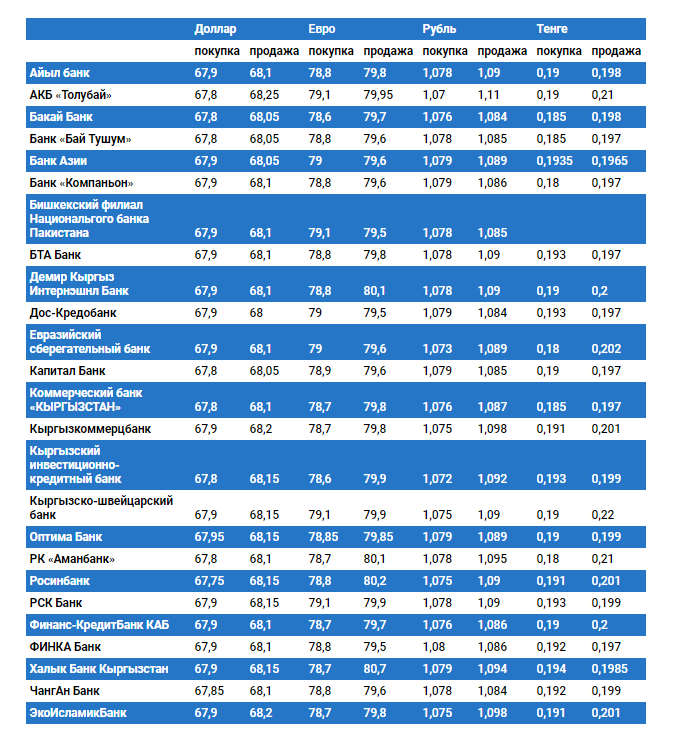 |  | Доллар |  | Евро |  | Рубль |  | Тенге |  |
|---|---|---|---|---|---|---|---|---|
|  | покупка | продажа | покупка | продажа | покупка | продажа | покупка | продажа |
| Айыл банк | 67,9 | 68,1 | 78,8 | 79,8 | 1,078 | 1,09 | 0,19 | 0,198 |
| АКБ «Толубай» | 67,8 | 68,25 | 79,1 | 79,95 | 1,07 | 1,11 | 0,19 | 0,21 |
| Бакай Банк | 67,8 | 68,05 | 78,6 | 79,7 | 1,076 | 1,084 | 0,185 | 0,198 |
| Банк «Бай Тушум» | 67,8 | 68,05 | 78,8 | 79,6 | 1,078 | 1,085 | 0,185 | 0,197 |
| Банк Азии | 67,9 | 68,05 | 79 | 79,6 | 1,079 | 1,089 | 0,1935 | 0,1965 |
| Банк «Компаньон» | 67,9 | 68,1 | 78,8 | 79,6 | 1,079 | 1,086 | 0,18 | 0,197 |
| Бишкекский филиал Национального банка Пакистана | 67,9 | 68,1 | 79,1 | 79,5 | 1,078 | 1,085 |  |  |
| БТА Банк | 67,9 | 68,1 | 78,8 | 79,8 | 1,078 | 1,09 | 0,193 | 0,197 |
| Демир Кыргыз Интернэшнл Банк | 67,9 | 68,1 | 78,8 | 80,1 | 1,078 | 1,09 | 0,19 | 0,2 |
| Дос-Кредобанк | 67,9 | 68 | 79 | 79,5 | 1,079 | 1,084 | 0,193 | 0,197 |
| Евразийский сберегательный банк | 67,9 | 68,1 | 79 | 79,6 | 1,073 | 1,089 | 0,18 | 0,202 |
| Капитал Банк | 67,8 | 68,05 | 78,9 | 79,6 | 1,079 | 1,085 | 0,19 | 0,197 |
| Коммерческий банк «КЫРГЫЗСТАН» | 67,8 | 68,1 | 78,7 | 79,8 | 1,076 | 1,087 | 0,185 | 0,197 |
| Кыргызкоммерцбанк | 67,9 | 68,2 | 78,7 | 79,8 | 1,075 | 1,098 | 0,191 | 0,201 |
| Кыргызский инвестиционно-кредитный банк | 67,8 | 68,15 | 78,6 | 79,9 | 1,072 | 1,092 | 0,193 | 0,199 |
| Кыргызско-швейцарский банк | 67,9 | 68,15 | 79,1 | 79,9 | 1,075 | 1,09 | 0,19 | 0,22 |
| Оптима Банк | 67,95 | 68,15 | 78,85 | 79,85 | 1,079 | 1,089 | 0,19 | 0,199 |
| РК «Аманбанк» | 67,8 | 68,1 | 78,7 | 80,1 | 1,078 | 1,095 | 0,18 | 0,21 |
| Росинбанк | 67,75 | 68,15 | 78,8 | 80,2 | 1,075 | 1,09 | 0,191 | 0,201 |
| РСК Банк | 67,9 | 68,15 | 79,1 | 79,9 | 1,078 | 1,09 | 0,193 | 0,199 |
| Финанс-КредитБанк КАБ | 67,9 | 68,1 | 78,7 | 79,7 | 1,076 | 1,086 | 0,19 | 0,2 |
| ФИНКА Банк | 67,9 | 68,1 | 78,8 | 79,5 | 1,08 | 1,086 | 0,192 | 0,197 |
| Халык Банк Кыргызстан | 67,9 | 68,15 | 78,7 | 80,7 | 1,079 | 1,094 | 0,194 | 0,1985 |
| ЧангАн Банк | 67,85 | 68,1 | 78,8 | 79,6 | 1,078 | 1,084 | 0,192 | 0,199 |
| ЭкоИсламикБанк | 67,9 | 68,2 | 78,7 | 79,8 | 1,075 | 1,098 | 0,191 | 0,201 |